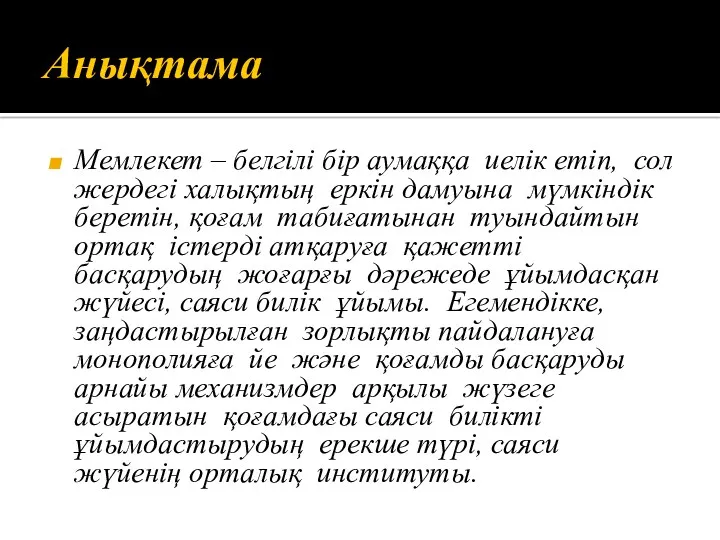 Анықтама

Мемлекет – белгілі бір аумаққа иелік етіп, сол жердегі халықтың еркін дамуына мүмкіндік беретін, қоғам табиғатынан туындайтын ортақ істерді атқаруға қажетті басқарудың жоғарғы дәрежеде ұйымдасқан жүйесі, саяси билік ұйымы. Егемендікке, заңдастырылған зорлықты пайдалануға монополияға ие және қоғамды басқаруды арнайы механизмдер арқылы жүзеге асыратын қоғамдағы саяси билікті ұйымдастырудың ерекше түрі, саяси жүйенің орталық институты.